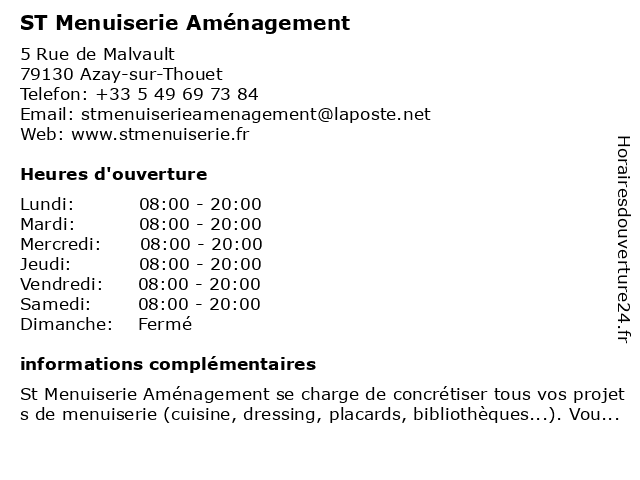 ST Menuiserie Aménagement

5 Rue de Malvault
79130 Azay-sur-Thouet
Telefon: +33 5 49 69 73 84
Email: stmenuiserieamenagement@laposte.net
Web: www.stmenuiserie.fr

Heures d'ouverture

| Lundi: | 08:00 - 20:00 |
|---|---|
| Mardi: | 08:00 - 20:00 |
| Mercredi: | 08:00 - 20:00 |
| Jeudi: | 08:00 - 20:00 |
| Vendredi: | 08:00 - 20:00 |
| Samedi: | 08:00 - 20:00 |
| Dimanche: | Fermé |

informations complémentaires

St Menuiserie Aménagement se charge de concrétiser tous vos projet s de menuiserie (cuisine, dressing, placards, bibliothèques...). Vou...

Horairesdouverture24.fr